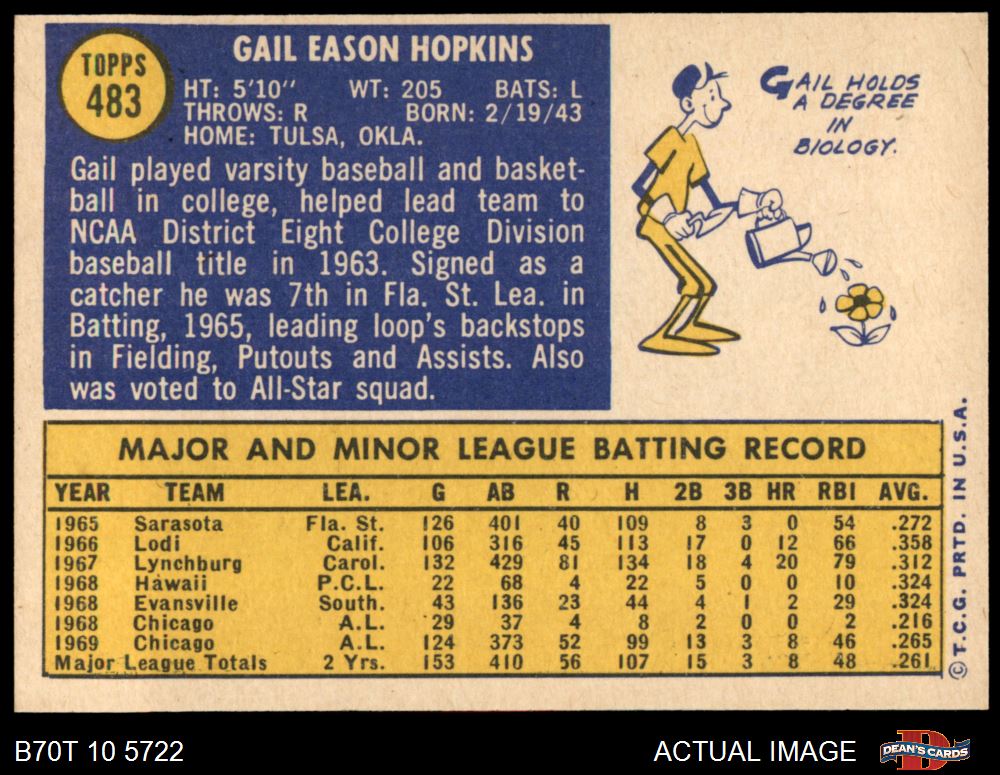 TOPPS
483

GAIL EASON HOPKINS

HT: 5'10" WT: 205 BATS: L
THROWS: R BORN: 2/19/43
HOME: TULSA, OKLA.

Gail played varsity baseball and basketball in college, helped lead team to NCAA District Eight College Division baseball title in 1963. Signed as a catcher he was 7th in Fla. St. Lea. in Batting, 1965, leading loop's backstops in Fielding, Putouts and Assists. Also was voted to All-Star squad.

GAIL HOLDS A DEGREE IN BIOLOGY.

MAJOR AND MINOR LEAGUE BATTING RECORD

| YEAR | TEAM | LEA. | G | AB | R | H | 2B | 3B | HR | RBI | AVG. |
|---|---|---|---|---|---|---|---|---|---|---|---|
| 1965 | Sarasota | Fla. St. | 126 | 401 | 40 | 109 | 8 | 3 | 0 | 54 | .272 |
| 1966 | Lodi | Calif. | 106 | 316 | 45 | 113 | 17 | 0 | 12 | 66 | .358 |
| 1967 | Lynchburg | Carol. | 132 | 429 | 81 | 134 | 18 | 4 | 20 | 79 | .312 |
| 1968 | Hawaii | P.C.L. | 22 | 68 | 4 | 22 | 5 | 0 | 0 | 10 | .324 |
| 1968 | Evansville | South. | 43 | 136 | 23 | 44 | 4 | 1 | 2 | 29 | .324 |
| 1968 | Chicago | A.L. | 29 | 37 | 4 | 8 | 2 | 0 | 0 | 2 | .216 |
| 1969 | Chicago | A.L. | 124 | 373 | 52 | 99 | 13 | 3 | 8 | 46 | .265 |
| Major League Totals | | 2 Yrs. | 153 | 410 | 56 | 107 | 15 | 3 | 8 | 48 | .261 |

© T.C.G. PRTD. IN U.S.A.

B70T 10 5722

ACTUAL IMAGE

DEAN'S CARDS